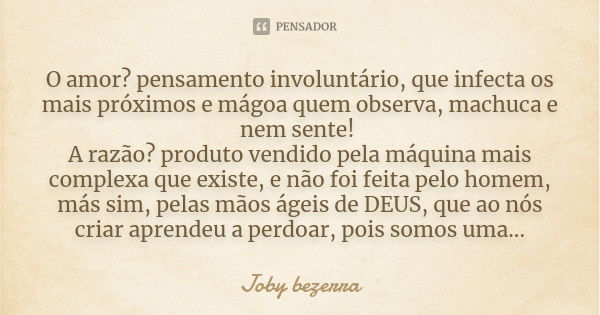 PENSADOR

O amor? pensamento involuntário, que infecta os mais próximos e mágoa quem observa, machuca e nem sente!
A razão? produto vendido pela máquina mais complexa que existe, e não foi feita pelo homem, más sim, pelas mãos ágeis de DEUS, que ao nós criar aprendeu a perdoar, pois somos uma...

Joby bezerra